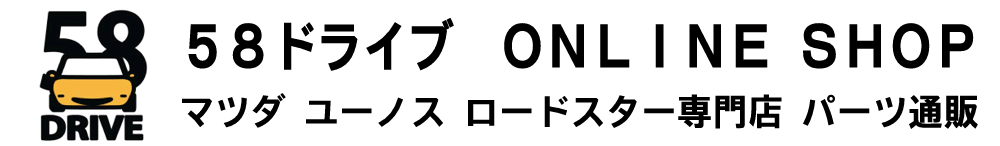 58
DRIVE
58ドライブ　ONLINE SHOP
マツダ ユーノス ロードスター専門店 パーツ通販